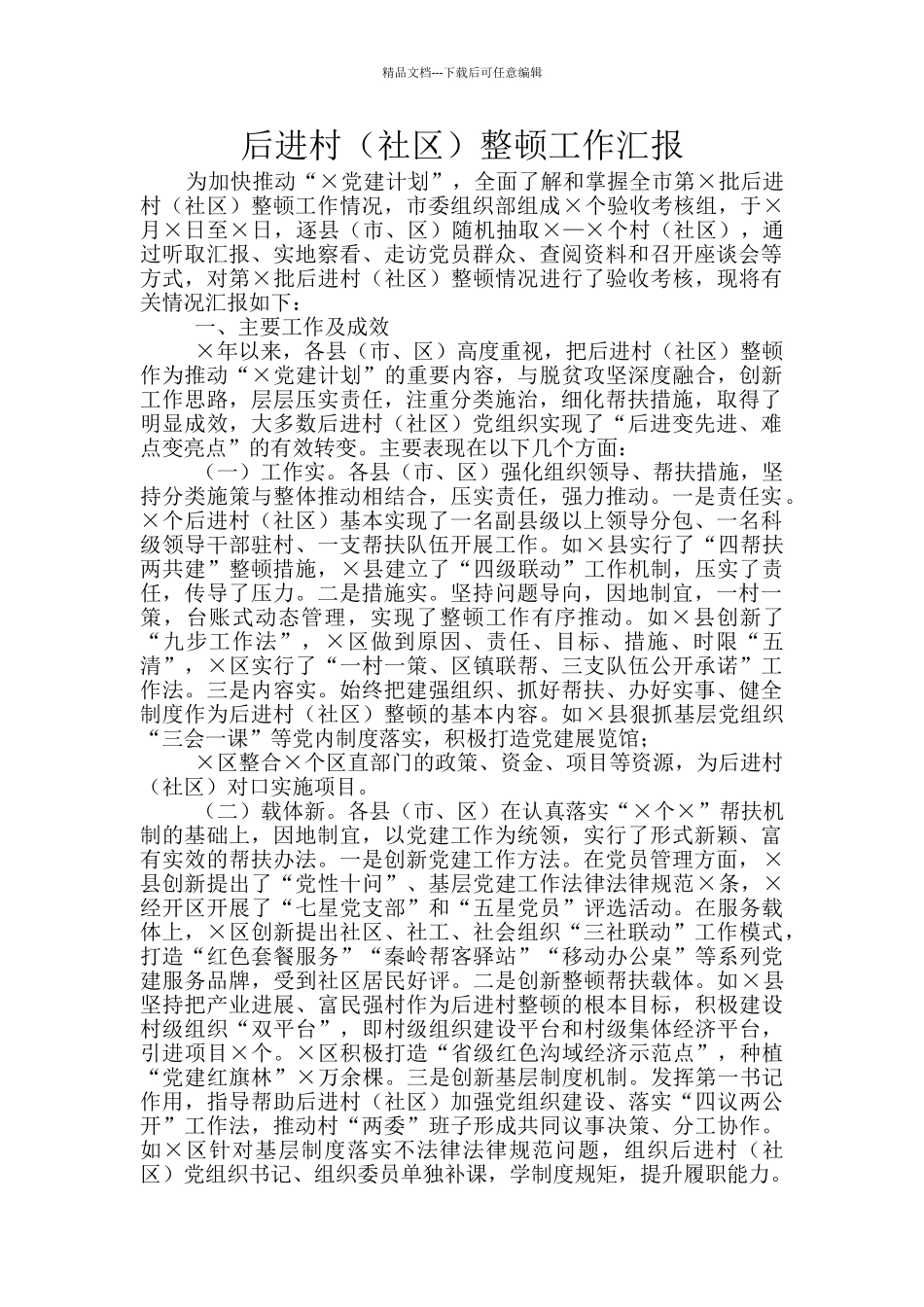 精品文档---下载后可任意编辑

后进村（社区）整顿工作汇报

为加快推动“×党建计划”，全面了解和掌握全市第×批后进村（社区）整顿工作情况，市委组织部组成×个验收考核组，于×月×日至×日，逐县（市、区）随机抽取×—×个村（社区），通过听取汇报、实地察看、走访党员群众、查阅资料和召开座谈会等方式，对第×批后进村（社区）整顿情况进行了验收考核，现将有关情况汇报如下：

一、主要工作及成效

×年以来，各县（市、区）高度重视，把后进村（社区）整顿作为推动“×党建计划”的重要内容，与脱贫攻坚深度融合，创新工作思路，层层压实责任，注重分类施治，细化帮扶措施，取得了明显成效，大多数后进村（社区）党组织实现了“后进变先进、难点变亮点”的有效转变。主要表现在以下几个方面：

（一）工作实。各县（市、区）强化组织领导、帮扶措施，坚持分类施策与整体推动相结合，压实责任，强力推动。一是责任实。×个后进村（社区）基本实现了一名副县级以上领导分包、一名科级领导干部驻村、一支帮扶队伍开展工作。如×县实行了“四帮扶两共建”整顿措施，×县建立了“四级联动”工作机制，压实了责任，传导了压力。二是措施实。坚持问题导向，因地制宜，一村一策，台账式动态管理，实现了整顿工作有序推动。如×县创新了“九步工作法”，×区做到原因、责任、目标、措施、时限“五清”，×区实行了“一村一策、区镇联帮、三支队伍公开承诺”工作法。三是内容实。始终把建强组织、抓好帮扶、办好实事、健全制度作为后进村（社区）整顿的基本内容。如×县狠抓基层党组织“三会一课”等党内制度落实，积极打造党建展览馆；

×区整合×个区直部门的政策、资金、项目等资源，为后进村（社区）对口实施项目。

（二）载体新。各县（市、区）在认真落实“×个×”帮扶机制的基础上，因地制宜，以党建工作为统领，实行了形式新颖、富有实效的帮扶办法。一是创新党建工作方法。在党员管理方面，×县创新提出了“党性十问”、基层党建工作法律法律规范×条，×经开区开展了“七星党支部”和“五星党员”评选活动。在服务载体上，×区创新提出社区、社工、社会组织“三社联动”工作模式，打造“红色套餐服务”“秦岭帮客驿站”“移动办公桌”等系列党建服务品牌，受到社区居民好评。二是创新整顿帮扶载体。如×县坚持把产业进展、富民强村作为后进村整顿的根本目标，积极建设村级组织“双平台”，即村级组织建设平台和村级集体经济平台，引进项目×个。×区积极打造“省级红色沟域经济示范点”，种植“党建红旗林”×万余棵。三是创新基层制度机制。发挥第一书记作用，指导帮助后进村（社区）加强党组织建设、落实“四议两公开”工作法，推动村“两委”班子形成共同议事决策、分工协作。如×区针对基层制度落实不法律法律规范问题，组织后进村（社区）党组织书记、组织委员单独补课，学制度规矩，提升履职能力。